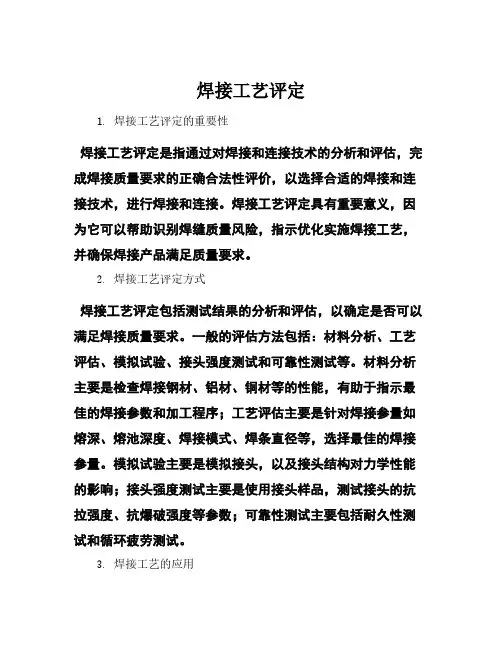 焊接工艺评定

1. 焊接工艺评定的重要性

焊接工艺评定是指通过对焊接和连接技术的分析和评估，完成焊接质量要求的正确合法性评价，以选择合适的焊接和连接技术，进行焊接和连接。焊接工艺评定具有重要意义，因为它可以帮助识别焊缝质量风险，指示优化实施焊接工艺，并确保焊接产品满足质量要求。

2. 焊接工艺评定方式

焊接工艺评定包括测试结果的分析和评估，以确定是否可以满足焊接质量要求。一般的评估方法包括：材料分析、工艺评估、模拟试验、接头强度测试和可靠性测试等。材料分析主要是检查焊接钢材、铝材、铜材等的性能，有助于指示最佳的焊接参数和加工程序；工艺评估主要是针对焊接参量如熔深、熔池深度、焊接模式、焊条直径等，选择最佳的焊接参量。模拟试验主要是模拟接头，以及接头结构对力学性能的影响；接头强度测试主要是使用接头样品，测试接头的抗拉强度、抗爆破强度等参数；可靠性测试主要包括耐久性测试和循环疲劳测试。

3. 焊接工艺的应用